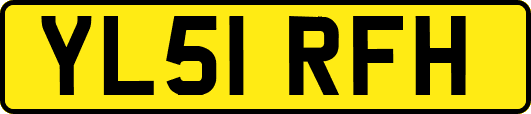 YL51 RFH